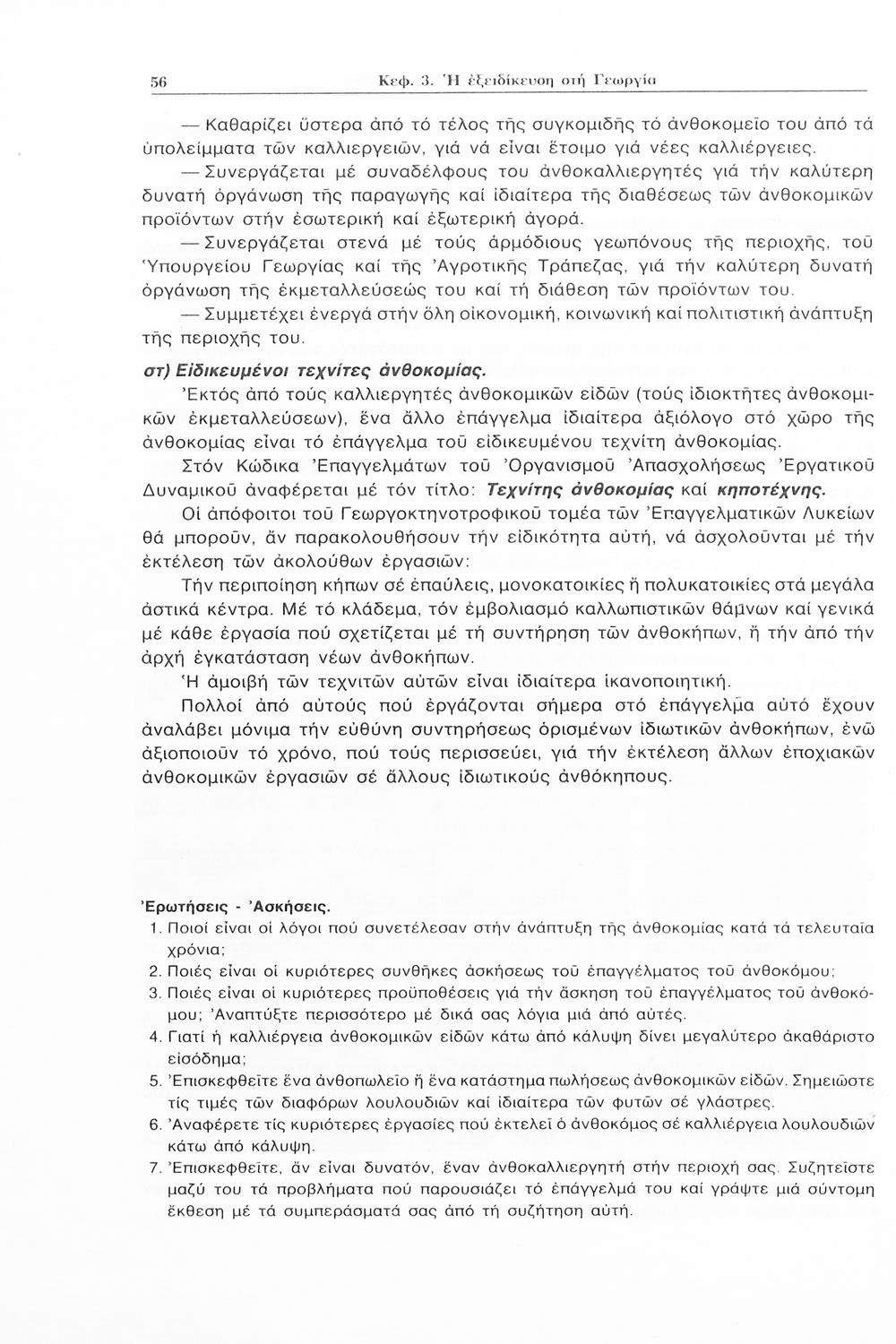 56 Κεφ. 3. Ἡ ἐξειδίκευση στή Γεωργία

— Καθαρίζει ὕστερα ἀπό τό τέλος τῆς συγκομιδῆς τό ἀνθοκομεῖο του ἀπό τά ὑπολείμματα τῶν καλλιεργειῶν, γιά νά εἶναι ἕτοιμο γιά νέες καλλιέργειες.

— Συνεργάζεται μέ συναδέλφους του ἀνθοκαλλιεργητές γιά τήν καλύτερη δυνατή ὀργάνωση τῆς παραγωγῆς καί ἰδιαίτερα τῆς διαθέσεως τῶν ἀνθοκομικῶν προϊόντων στήν ἐσωτερική καί ἐξωτερική ἀγορά.

— Συνεργάζεται στενά μέ τούς ἁρμόδιους γεωπόνους τῆς περιοχῆς, τοῦ Ὑπουργείου Γεωργίας καί τῆς Ἀγροτικῆς Τράπεζας, γιά τήν καλύτερη δυνατή ὀργάνωση τῆς ἐκμεταλλεύσεώς του καί τή διάθεση τῶν προϊόντων του.

— Συμμετέχει ἐνεργά στήν ὅλη οἰκονομική, κοινωνική καί πολιτιστική ἀνάπτυξη τῆς περιοχῆς του.

στ) Εἰδικευμένοι τεχνίτες ἀνθοκομίας.

Ἐκτός ἀπό τούς καλλιεργητές ἀνθοκομικῶν εἰδῶν (τούς ἰδιοκτῆτες ἀνθοκομικῶν ἐκμεταλλεύσεων), ἕνα ἄλλο ἐπάγγελμα ἰδιαίτερα ἀξιόλογο στό χῶρο τῆς ἀνθοκομίας εἶναι τό ἐπάγγελμα τοῦ εἰδικευμένου τεχνίτη ἀνθοκομίας.

Στόν Κώδικα Ἐπαγγελμάτων τοῦ Ὀργανισμοῦ Ἀπασχολήσεως Ἐργατικοῦ Δυναμικοῦ ἀναφέρεται μέ τόν τίτλο: Τεχνίτης ἀνθοκομίας καί κηποτέχνης.

Οἱ ἀπόφοιτοι τοῦ Γεωργοκτηνοτροφικοῦ τομέα τῶν Ἐπαγγελματικῶν Λυκείων θά μποροῦν, ἄν παρακολουθήσουν τήν εἰδικότητα αὐτή, νά ἀσχολοῦνται μέ τήν ἐκτέλεση τῶν ἀκολούθων ἐργασιῶν:

Τήν περιποίηση κήπων σέ ἐπαύλεις, μονοκατοικίες ἤ πολυκατοικίες στά μεγάλα ἀστικά κέντρα. Μέ τό κλάδεμα, τόν ἐμβολιασμό καλλωπιστικῶν θάμνων καί γενικά μέ κάθε ἐργασία πού σχετίζεται μέ τή συντήρηση τῶν ἀνθοκήπων, ἤ τήν ἀπό τήν ἀρχή ἐγκατάσταση νέων ἀνθοκήπων.

Ἡ ἀμοιβή τῶν τεχνιτῶν αὐτῶν εἶναι ἰδιαίτερα ἱκανοποιητική.

Πολλοί ἀπό αὐτούς πού ἐργάζονται σήμερα στό ἐπάγγελμα αὐτό ἔχουν ἀναλάβει μόνιμα τήν εὐθύνη συντηρήσεως ὁρισμένων ἰδιωτικῶν ἀνθοκήπων, ἐνῶ ἀξιοποιοῦν τό χρόνο, πού τούς περισσεύει, γιά τήν ἐκτέλεση ἄλλων ἐποχιακῶν ἀνθοκομικῶν ἐργασιῶν σέ ἄλλους ἰδιωτικούς ἀνθόκηπους.

Ἐρωτήσεις - Ἀσκήσεις.

1. Ποιοί εἶναι οἱ λόγοι πού συνετέλεσαν στήν ἀνάπτυξη τῆς ἀνθοκομίας κατά τά τελευταῖα χρόνια;
2. Ποιές εἶναι οἱ κυριότερες συνθῆκες ἀσκήσεως τοῦ ἐπαγγέλματος τοῦ ἀνθοκόμου;
3. Ποιές εἶναι οἱ κυριότερες προϋποθέσεις γιά τήν ἄσκηση τοῦ ἐπαγγέλματος τοῦ ἀνθοκόμου; Ἀναπτύξτε περισσότερο μέ δικά σας λόγια μιά ἀπό αὐτές.
4. Γιατί ἡ καλλιέργεια ἀνθοκομικῶν εἰδῶν κάτω ἀπό κάλυψη δίνει μεγαλύτερο ἀκαθάριστο εἰσόδημα;
5. Ἐπισκεφθεῖτε ἕνα ἀνθοπωλεῖο ἤ ἕνα κατάστημα πωλήσεως ἀνθοκομικῶν εἰδῶν. Σημειῶστε τίς τιμές τῶν διαφόρων λουλουδιῶν καί ἰδιαίτερα τῶν φυτῶν σέ γλάστρες.
6. Ἀναφέρετε τίς κυριότερες ἐργασίες πού ἐκτελεῖ ὁ ἀνθοκόμος σέ καλλιέργεια λουλουδιῶν κάτω ἀπό κάλυψη.
7. Ἐπισκεφθεῖτε, ἄν εἶναι δυνατόν, ἕναν ἀνθοκαλλιεργητή στήν περιοχή σας. Συζητεῖστε μαζύ του τά προβλήματα πού παρουσιάζει τό ἐπάγγελμά του καί γράψτε μιά σύντομη ἔκθεση μέ τά συμπεράσματά σας ἀπό τή συζήτηση αὐτή.